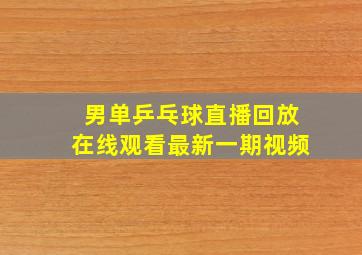 男单乒乓球直播回放
在线观看最新一期视频